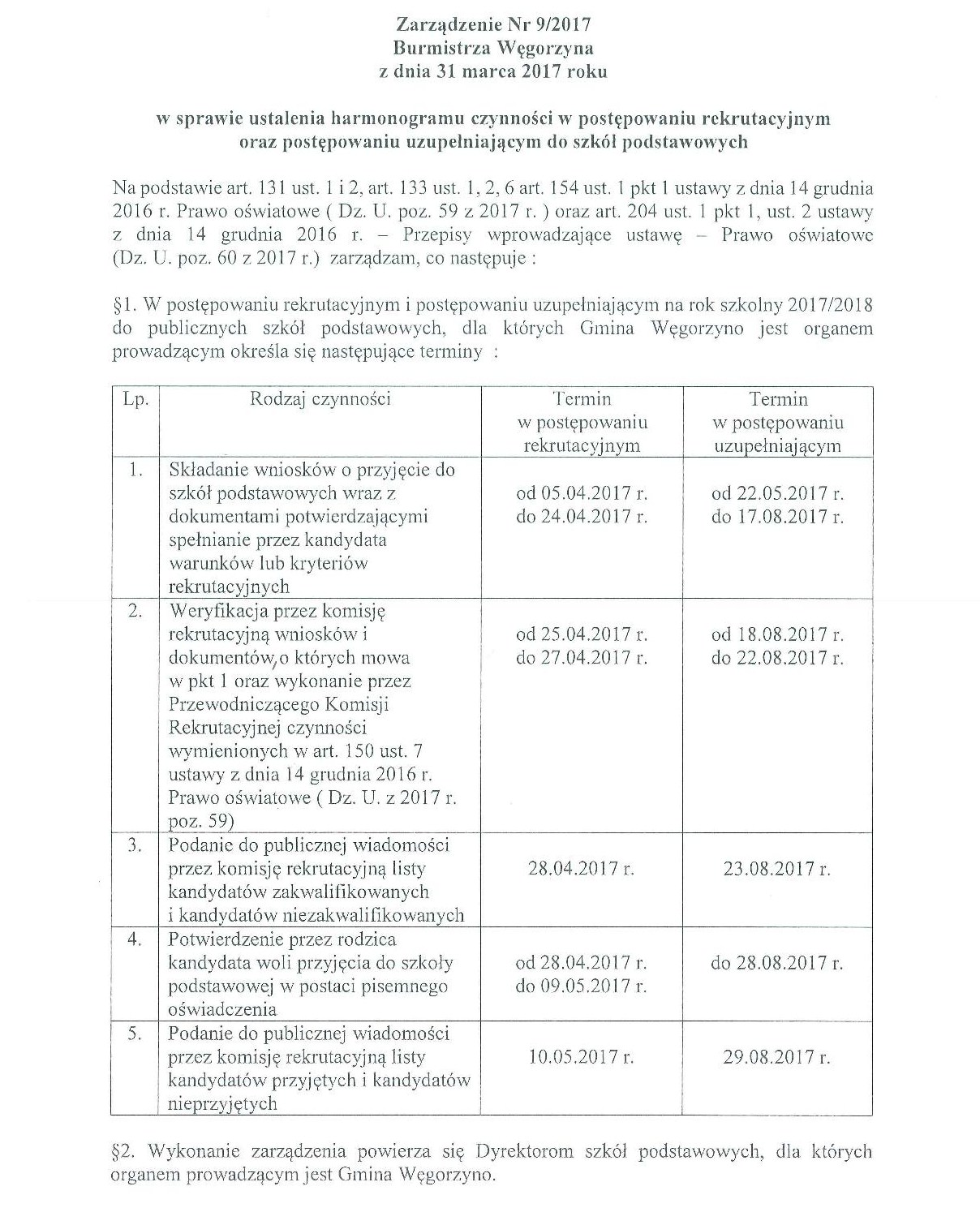 Zarządzenie Nr 9/2017
Burmistrza Węgorzyna
z dnia 31 marca 2017 roku

w sprawie ustalenia harmonogramu czynności w postępowaniu rekrutacyjnym oraz postępowaniu uzupełniającym do szkół podstawowych

Na podstawie art. 131 ust. 1 i 2, art. 133 ust. 1, 2, 6 art. 154 ust. 1 pkt 1 ustawy z dnia 14 grudnia 2016 r. Prawo oświatowe ( Dz. U. poz. 59 z 2017 r. ) oraz art. 204 ust. 1 pkt 1, ust. 2 ustawy z dnia 14 grudnia 2016 r. – Przepisy wprowadzające ustawę – Prawo oświatowe (Dz. U. poz. 60 z 2017 r.) zarządzam, co następuje :

§1. W postępowaniu rekrutacyjnym i postępowaniu uzupełniającym na rok szkolny 2017/2018 do publicznych szkół podstawowych, dla których Gmina Węgorzyno jest organem prowadzącym określa się następujące terminy :

| Lp. | Rodzaj czynności | Termin w postępowaniu rekrutacyjnym | Termin w postępowaniu uzupełniającym |
|---|---|---|---|
| 1. | Składanie wniosków o przyjęcie do szkół podstawowych wraz z dokumentami potwierdzającymi spełnianie przez kandydata warunków lub kryteriów rekrutacyjnych | od 05.04.2017 r. do 24.04.2017 r. | od 22.05.2017 r. do 17.08.2017 r. |
| 2. | Weryfikacja przez komisję rekrutacyjną wniosków i dokumentów, o których mowa w pkt 1 oraz wykonanie przez Przewodniczącego Komisji Rekrutacyjnej czynności wymienionych w art. 150 ust. 7 ustawy z dnia 14 grudnia 2016 r. Prawo oświatowe ( Dz. U. z 2017 r. poz. 59) | od 25.04.2017 r. do 27.04.2017 r. | od 18.08.2017 r. do 22.08.2017 r. |
| 3. | Podanie do publicznej wiadomości przez komisję rekrutacyjną listy kandydatów zakwalifikowanych i kandydatów niezakwalifikowanych | 28.04.2017 r. | 23.08.2017 r. |
| 4. | Potwierdzenie przez rodzica kandydata woli przyjęcia do szkoły podstawowej w postaci pisemnego oświadczenia | od 28.04.2017 r. do 09.05.2017 r. | do 28.08.2017 r. |
| 5. | Podanie do publicznej wiadomości przez komisję rekrutacyjną listy kandydatów przyjętych i kandydatów nieprzyjętych | 10.05.2017 r. | 29.08.2017 r. |

§2. Wykonanie zarządzenia powierza się Dyrektorom szkół podstawowych, dla których organem prowadzącym jest Gmina Węgorzyno.